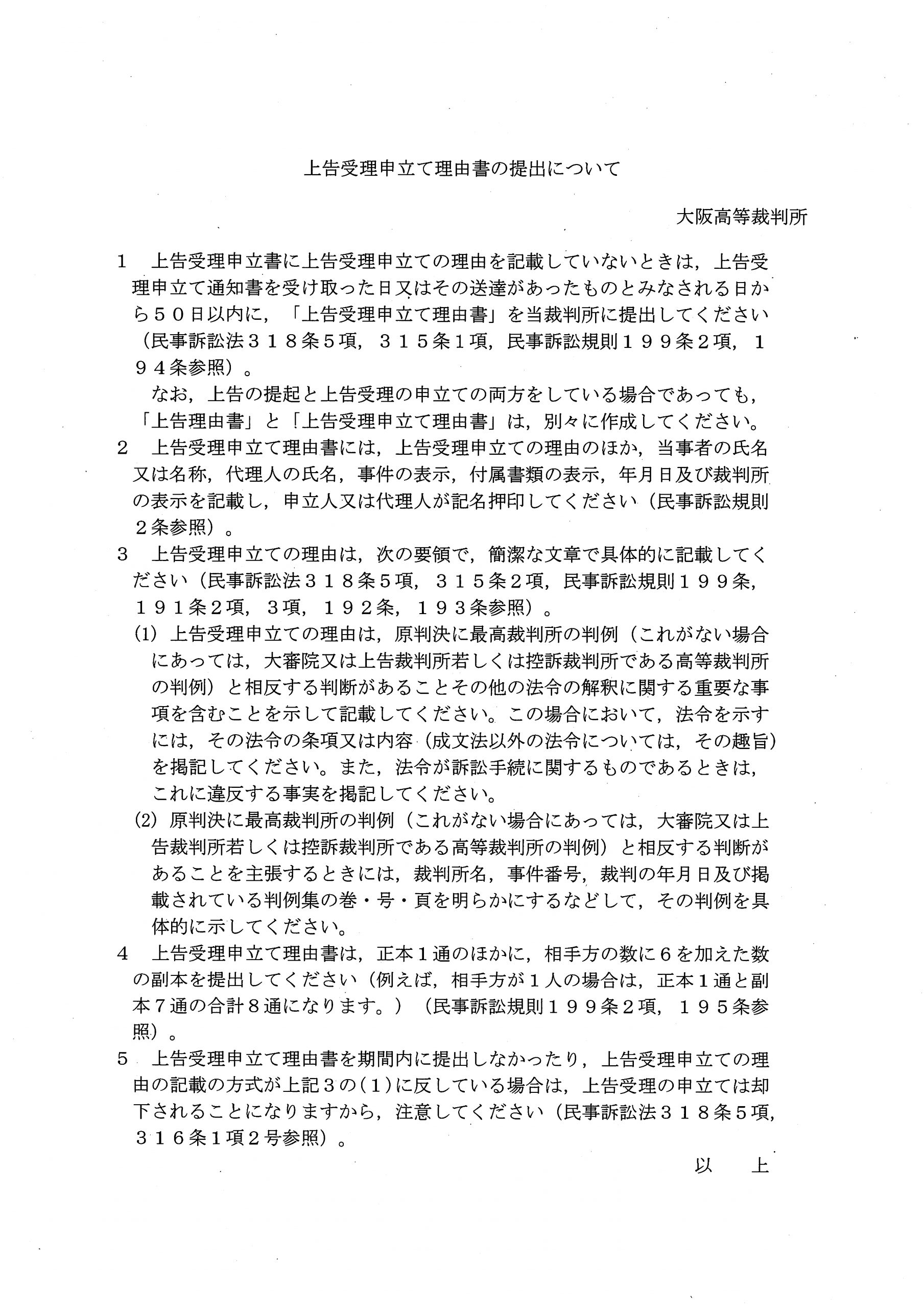 上告受理申立て理由書の提出について

大阪高等裁判所

1　上告受理申立書に上告受理申立ての理由を記載していないときは，上告受理申立て通知書を受け取った日又はその送達があったものとみなされる日から５０日以内に，「上告受理申立て理由書」を当裁判所に提出してください（民事訴訟法３１８条５項，３１５条１項，民事訴訟規則１９９条２項，１９４条参照）。

なお，上告の提起と上告受理の申立ての両方をしている場合であっても，「上告理由書」と「上告受理申立て理由書」は，別々に作成してください。

2　上告受理申立て理由書には，上告受理申立ての理由のほか，当事者の氏名又は名称，代理人の氏名，事件の表示，付属書類の表示，年月日及び裁判所の表示を記載し，申立人又は代理人が記名押印してください（民事訴訟規則２条参照）。

3　上告受理申立ての理由は，次の要領で，簡潔な文章で具体的に記載してください（民事訴訟法３１８条５項，３１５条２項，民事訴訟規則１９９条，１９１条２項，３項，１９２条，１９３条参照）。

(1) 上告受理申立ての理由は，原判決に最高裁判所の判例（これがない場合にあっては，大審院又は上告裁判所若しくは控訴裁判所である高等裁判所の判例）と相反する判断があることその他の法令の解釈に関する重要な事項を含むことを示して記載してください。この場合において，法令を示すには，その法令の条項又は内容（成文法以外の法令については，その趣旨）を掲記してください。また，法令が訴訟手続に関するものであるときは，これに違反する事実を掲記してください。

(2) 原判決に最高裁判所の判例（これがない場合にあっては，大審院又は上告裁判所若しくは控訴裁判所である高等裁判所の判例）と相反する判断があることを主張するときには，裁判所名，事件番号，裁判の年月日及び掲載されている判例集の巻・号・頁を明らかにするなどして，その判例を具体的に示してください。

4　上告受理申立て理由書は，正本１通のほかに，相手方の数に６を加えた数の副本を提出してください（例えば，相手方が１人の場合は，正本１通と副本７通の合計８通になります。）（民事訴訟規則１９９条２項，１９５条参照）。

5　上告受理申立て理由書を期間内に提出しなかったり，上告受理申立ての理由の記載の方式が上記３の(1)に反している場合は，上告受理の申立ては却下されることになりますから，注意してください（民事訴訟法３１８条５項，３１６条１項２号参照）。

以　上